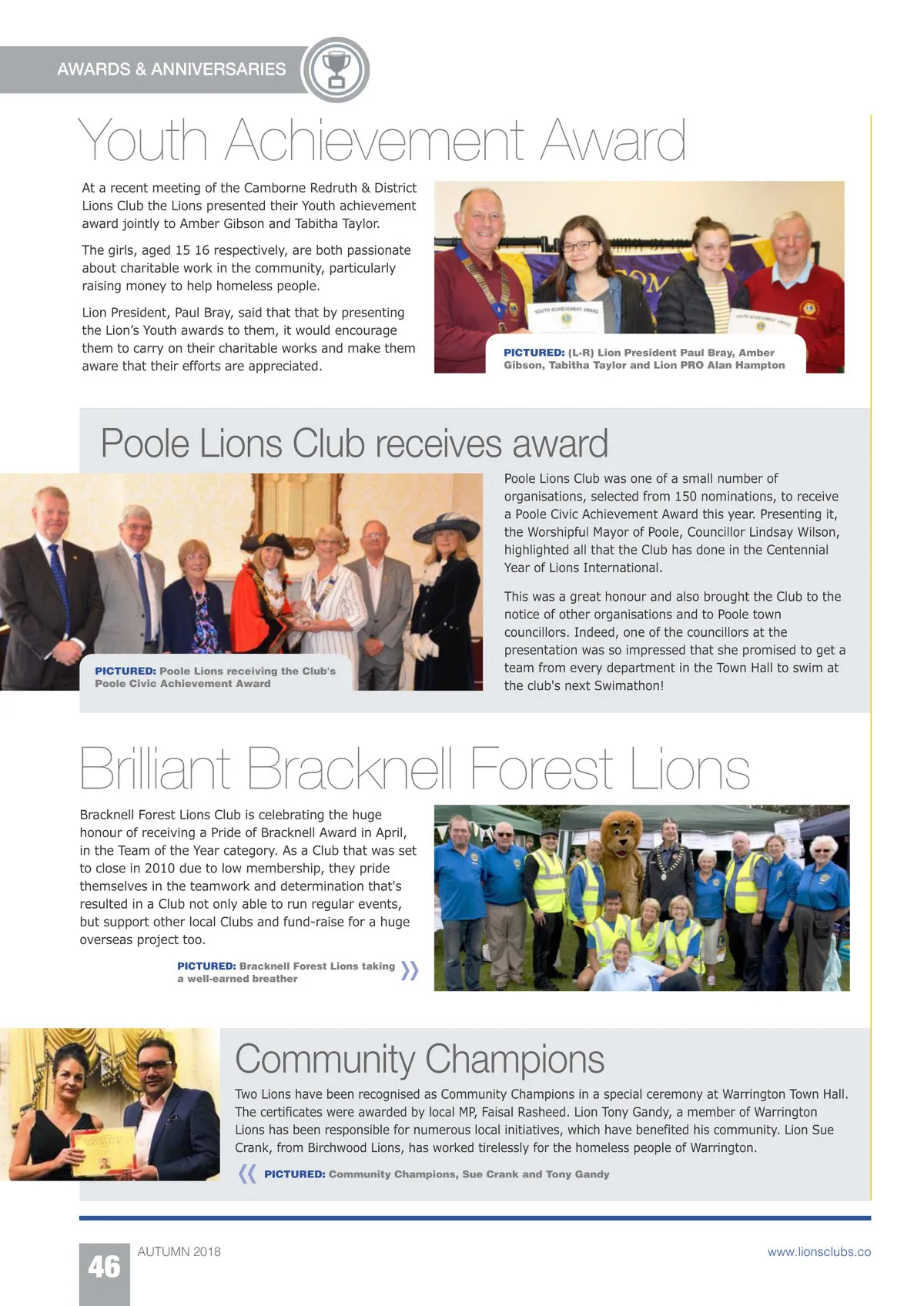 AWARDS & ANNIVERSARIES

Youth Achievement Award

At a recent meeting of the Camborne Redruth & District Lions Club the Lions presented their Youth achievement award jointly to Amber Gibson and Tabitha Taylor.

The girls, aged 15 16 respectively, are both passionate about charitable work in the community, particularly raising money to help homeless people.

Lion President, Paul Bray, said that that by presenting the Lion's Youth awards to them, it would encourage them to carry on their charitable works and make them aware that their efforts are appreciated.

YOUTH ACHIEVEMENT AWARD

YOUTH ACHIEVEMENT AWARD

PICTURED: (L-R) Lion President Paul Bray, Amber Gibson, Tabitha Taylor and Lion PRO Alan Hampton

Poole Lions Club receives award

PICTURED: Poole Lions receiving the Club's Poole Civic Achievement Award

Poole Lions Club was one of a small number of organisations, selected from 150 nominations, to receive a Poole Civic Achievement Award this year. Presenting it, the Worshipful Mayor of Poole, Councillor Lindsay Wilson, highlighted all that the Club has done in the Centennial Year of Lions International.

This was a great honour and also brought the Club to the notice of other organisations and to Poole town councillors. Indeed, one of the councillors at the presentation was so impressed that she promised to get a team from every department in the Town Hall to swim at the club's next Swimathon!

Brilliant Bracknell Forest Lions

Bracknell Forest Lions Club is celebrating the huge honour of receiving a Pride of Bracknell Award in April, in the Team of the Year category. As a Club that was set to close in 2010 due to low membership, they pride themselves in the teamwork and determination that's resulted in a Club not only able to run regular events, but support other local Clubs and fund-raise for a huge overseas project too.

PICTURED: Bracknell Forest Lions taking a well-earned breather

Community Champions

Two Lions have been recognised as Community Champions in a special ceremony at Warrington Town Hall. The certificates were awarded by local MP, Faisal Rasheed. Lion Tony Gandy, a member of Warrington Lions has been responsible for numerous local initiatives, which have benefited his community. Lion Sue Crank, from Birchwood Lions, has worked tirelessly for the homeless people of Warrington.

PICTURED: Community Champions, Sue Crank and Tony Gandy

46 AUTUMN 2018 www.lionsclubs.co